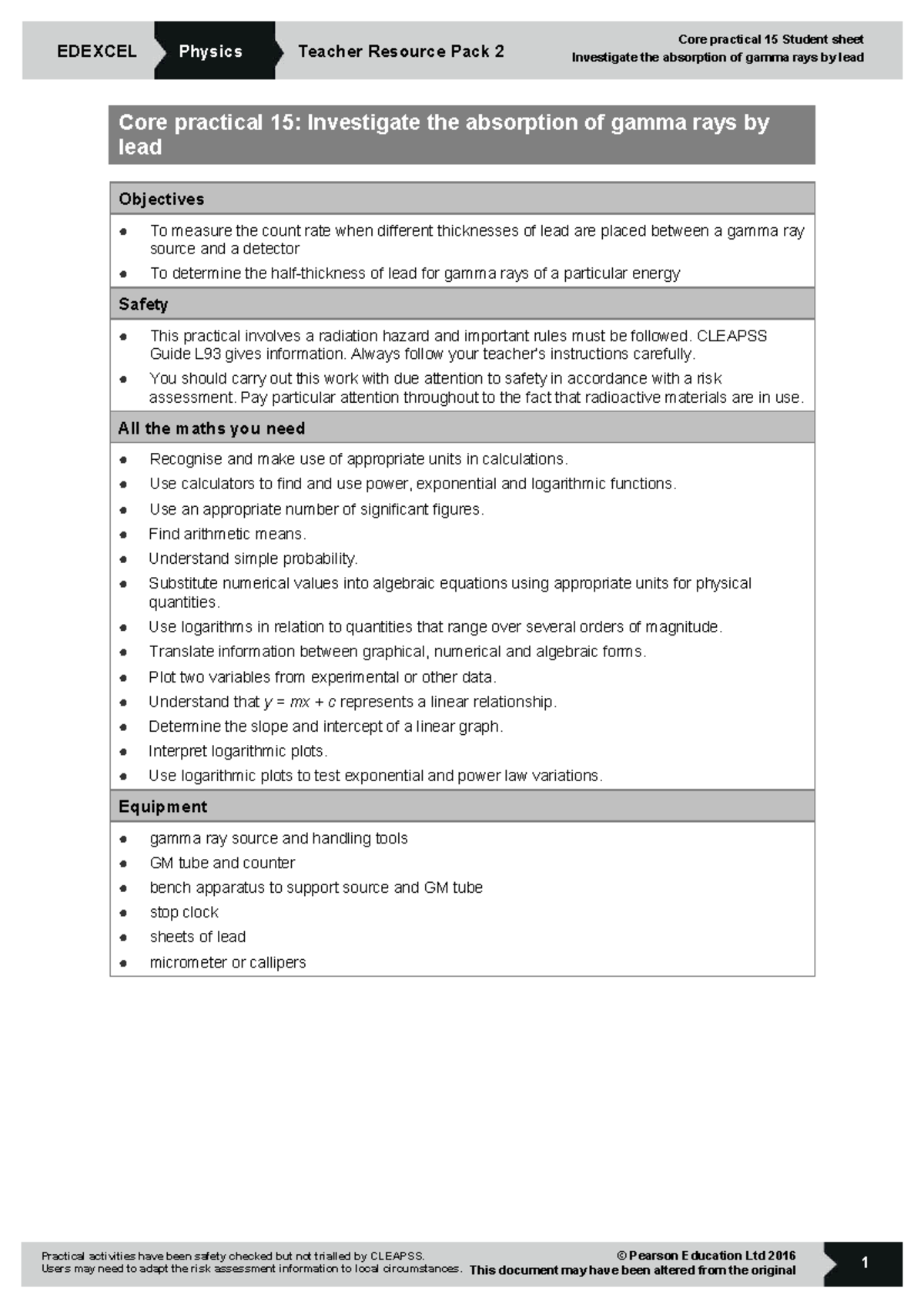 EDEXCEL Physics Teacher Resource Pack 2

Core practical 15 Student sheet
Investigate the absorption of gamma rays by lead

Core practical 15: Investigate the absorption of gamma rays by lead

Objectives

- To measure the count rate when different thicknesses of lead are placed between a gamma ray source and a detector
- To determine the half-thickness of lead for gamma rays of a particular energy

Safety

- This practical involves a radiation hazard and important rules must be followed. CLEAPSS Guide L93 gives information. Always follow your teacher's instructions carefully.
- You should carry out this work with due attention to safety in accordance with a risk assessment. Pay particular attention throughout to the fact that radioactive materials are in use.

All the maths you need

- Recognise and make use of appropriate units in calculations.
- Use calculators to find and use power, exponential and logarithmic functions.
- Use an appropriate number of significant figures.
- Find arithmetic means.
- Understand simple probability.
- Substitute numerical values into algebraic equations using appropriate units for physical quantities.
- Use logarithms in relation to quantities that range over several orders of magnitude.
- Translate information between graphical, numerical and algebraic forms.
- Plot two variables from experimental or other data.
- Understand that $y = mx + c$ represents a linear relationship.
- Determine the slope and intercept of a linear graph.
- Interpret logarithmic plots.
- Use logarithmic plots to test exponential and power law variations.

Equipment

- gamma ray source and handling tools
- GM tube and counter
- bench apparatus to support source and GM tube
- stop clock
- sheets of lead
- micrometer or callipers

Practical activities have been safety checked but not trialled by CLEAPSS.
Users may need to adapt the risk assessment information to local circumstances.

© Pearson Education Ltd 2016
This document may have been altered from the original

1